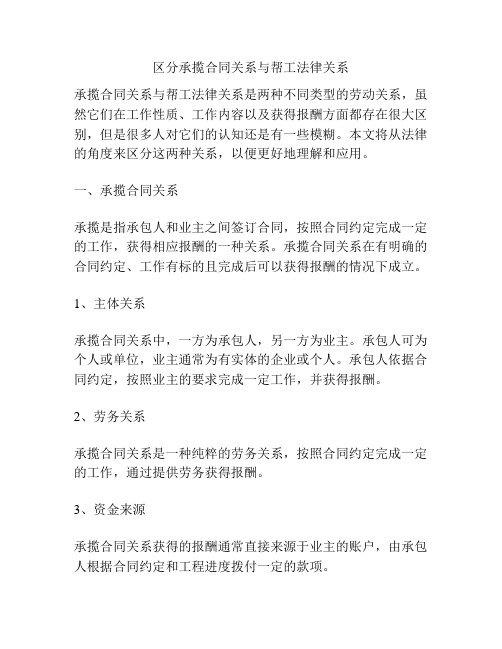 区分承揽合同关系与帮工法律关系

承揽合同关系与帮工法律关系是两种不同类型的劳动关系，虽然它们在工作性质、工作内容以及获得报酬方面都存在很大区别，但是很多人对它们的认知还是有一些模糊。本文将从法律的角度来区分这两种关系，以便更好地理解和应用。

一、承揽合同关系

承揽是指承包人和业主之间签订合同，按照合同约定完成一定的工作，获得相应报酬的一种关系。承揽合同关系在有明确的合同约定、工作有标的且完成后可以获得报酬的情况下成立。

1、主体关系

承揽合同关系中，一方为承包人，另一方为业主。承包人可为个人或单位，业主通常为有实体的企业或个人。承包人依据合同约定，按照业主的要求完成一定工作，并获得报酬。

2、劳务关系

承揽合同关系是一种纯粹的劳务关系，按照合同约定完成一定的工作，通过提供劳务获得报酬。

3、资金来源

承揽合同关系获得的报酬通常直接来源于业主的账户，由承包人根据合同约定和工程进度拨付一定的款项。